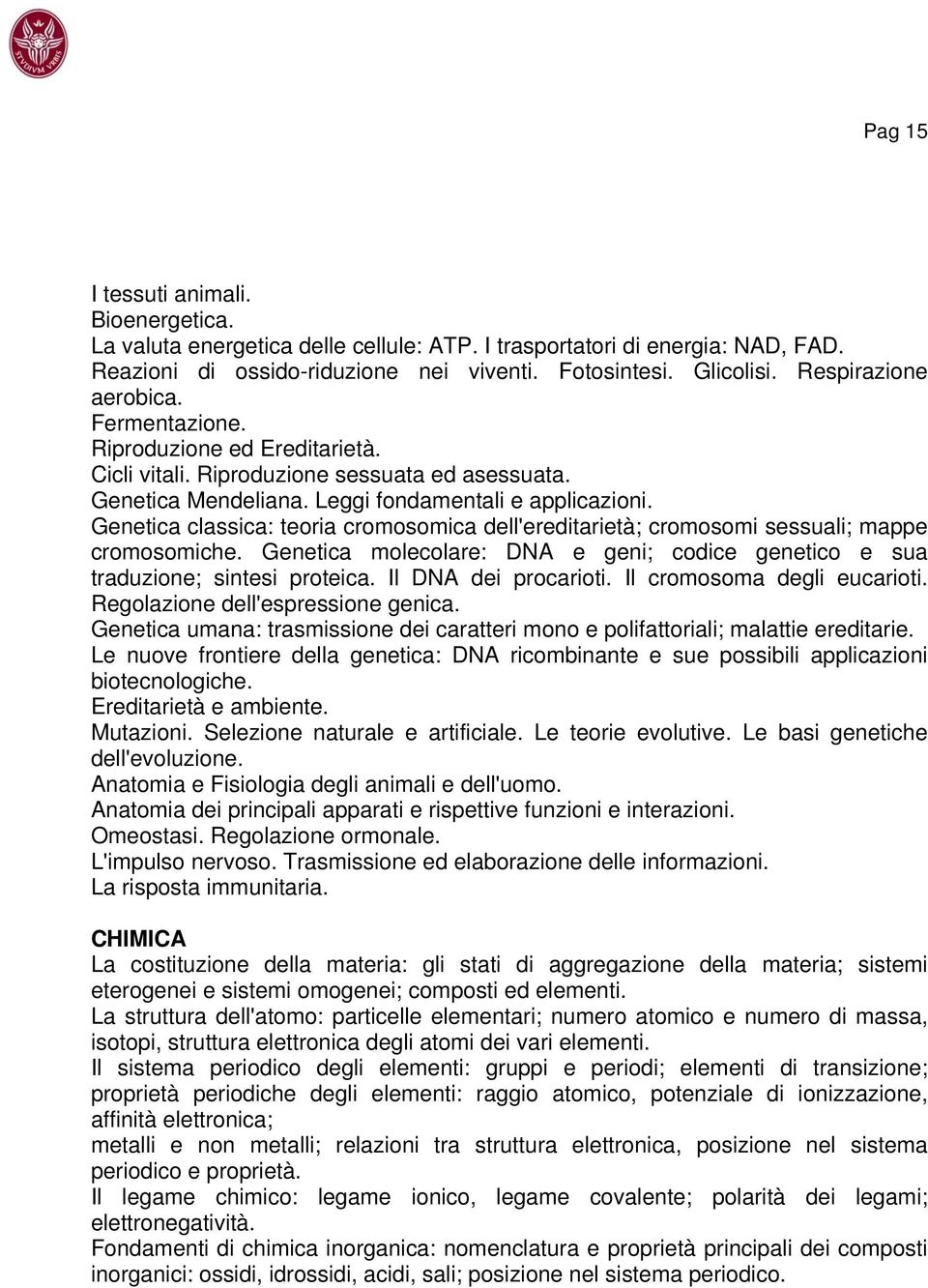 STVDIVM VRBIS

Pag 15

I tessuti animali.
Bioenergetica.
La valuta energetica delle cellule: ATP. I trasportatori di energia: NAD, FAD.
Reazioni di ossido-riduzione nei viventi. Fotosintesi. Glicolisi. Respirazione aerobica.
Fermentazione.
Riproduzione ed Ereditarietà.
Cicli vitali. Riproduzione sessuata ed asessuata.
Genetica Mendeliana. Leggi fondamentali e applicazioni.
Genetica classica: teoria cromosomica dell'ereditarietà; cromosomi sessuali; mappe cromosomiche. Genetica molecolare: DNA e geni; codice genetico e sua traduzione; sintesi proteica. Il DNA dei procarioti. Il cromosoma degli eucarioti. Regolazione dell'espressione genica.
Genetica umana: trasmissione dei caratteri mono e polifattoriali; malattie ereditarie.
Le nuove frontiere della genetica: DNA ricombinante e sue possibili applicazioni biotecnologiche.
Ereditarietà e ambiente.
Mutazioni. Selezione naturale e artificiale. Le teorie evolutive. Le basi genetiche dell'evoluzione.
Anatomia e Fisiologia degli animali e dell'uomo.
Anatomia dei principali apparati e rispettive funzioni e interazioni.
Omeostasi. Regolazione ormonale.
L'impulso nervoso. Trasmissione ed elaborazione delle informazioni.
La risposta immunitaria.

CHIMICA
La costituzione della materia: gli stati di aggregazione della materia; sistemi eterogenei e sistemi omogenei; composti ed elementi.
La struttura dell'atomo: particelle elementari; numero atomico e numero di massa, isotopi, struttura elettronica degli atomi dei vari elementi.
Il sistema periodico degli elementi: gruppi e periodi; elementi di transizione; proprietà periodiche degli elementi: raggio atomico, potenziale di ionizzazione, affinità elettronica;
metalli e non metalli; relazioni tra struttura elettronica, posizione nel sistema periodico e proprietà.
Il legame chimico: legame ionico, legame covalente; polarità dei legami; elettronegatività.
Fondamenti di chimica inorganica: nomenclatura e proprietà principali dei composti inorganici: ossidi, idrossidi, acidi, sali; posizione nel sistema periodico.